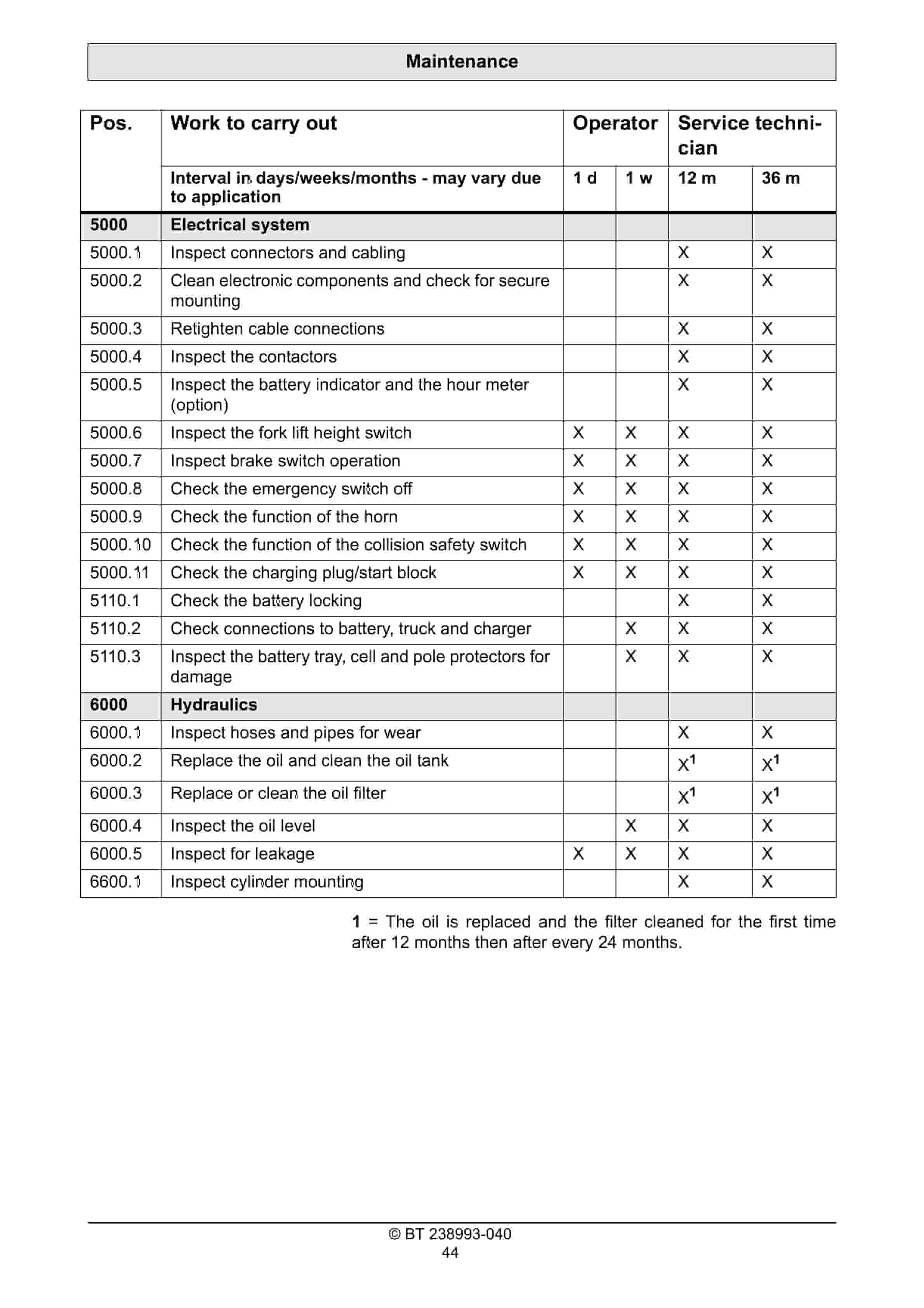 Maintenance

| Pos. | Work to carry out | Operator | | Service technician | |
|---|---|---|---|---|---|
| | Interval in days/weeks/months - may vary due to application | 1 d | 1 w | 12 m | 36 m |
| 5000 | Electrical system | | | | |
| 5000.1 | Inspect connectors and cabling | | | X | X |
| 5000.2 | Clean electronic components and check for secure mounting | | | X | X |
| 5000.3 | Retighten cable connections | | | X | X |
| 5000.4 | Inspect the contactors | | | X | X |
| 5000.5 | Inspect the battery indicator and the hour meter (option) | | | X | X |
| 5000.6 | Inspect the fork lift height switch | X | X | X | X |
| 5000.7 | Inspect brake switch operation | X | X | X | X |
| 5000.8 | Check the emergency switch off | X | X | X | X |
| 5000.9 | Check the function of the horn | X | X | X | X |
| 5000.10 | Check the function of the collision safety switch | X | X | X | X |
| 5000.11 | Check the charging plug/start block | X | X | X | X |
| 5110.1 | Check the battery locking | | | X | X |
| 5110.2 | Check connections to battery, truck and charger | | X | X | X |
| 5110.3 | Inspect the battery tray, cell and pole protectors for damage | | X | X | X |
| 6000 | Hydraulics | | | | |
| 6000.1 | Inspect hoses and pipes for wear | | | X | X |
| 6000.2 | Replace the oil and clean the oil tank | | | $X^1$ | $X^1$ |
| 6000.3 | Replace or clean the oil filter | | | $X^1$ | $X^1$ |
| 6000.4 | Inspect the oil level | | X | X | X |
| 6000.5 | Inspect for leakage | X | X | X | X |
| 6600.1 | Inspect cylinder mounting | | | X | X |

1 = The oil is replaced and the filter cleaned for the first time after 12 months then after every 24 months.

© BT 238993-040
44